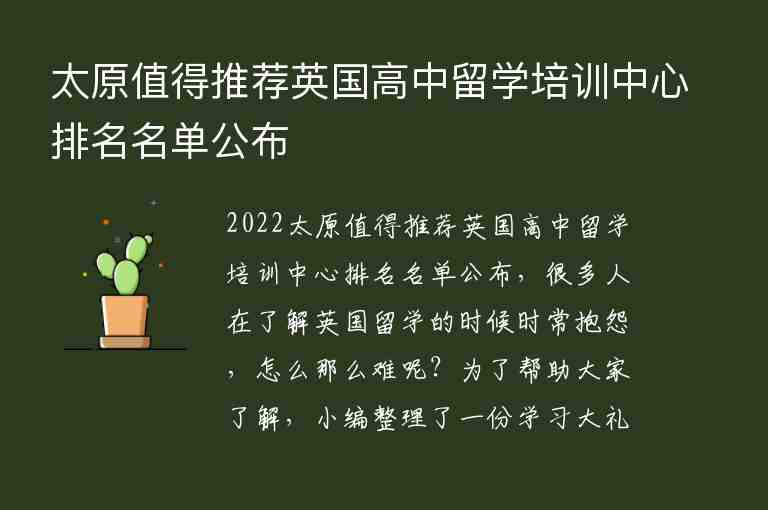 太原值得推荐英国高中留学培训中心排名名单公布

2022太原值得推荐英国高中留学培训中心排名名单公布，很多人在了解英国留学的时候时常抱怨，怎么那么难呢？为了帮助大家了解，小编整理了一份学习大礼